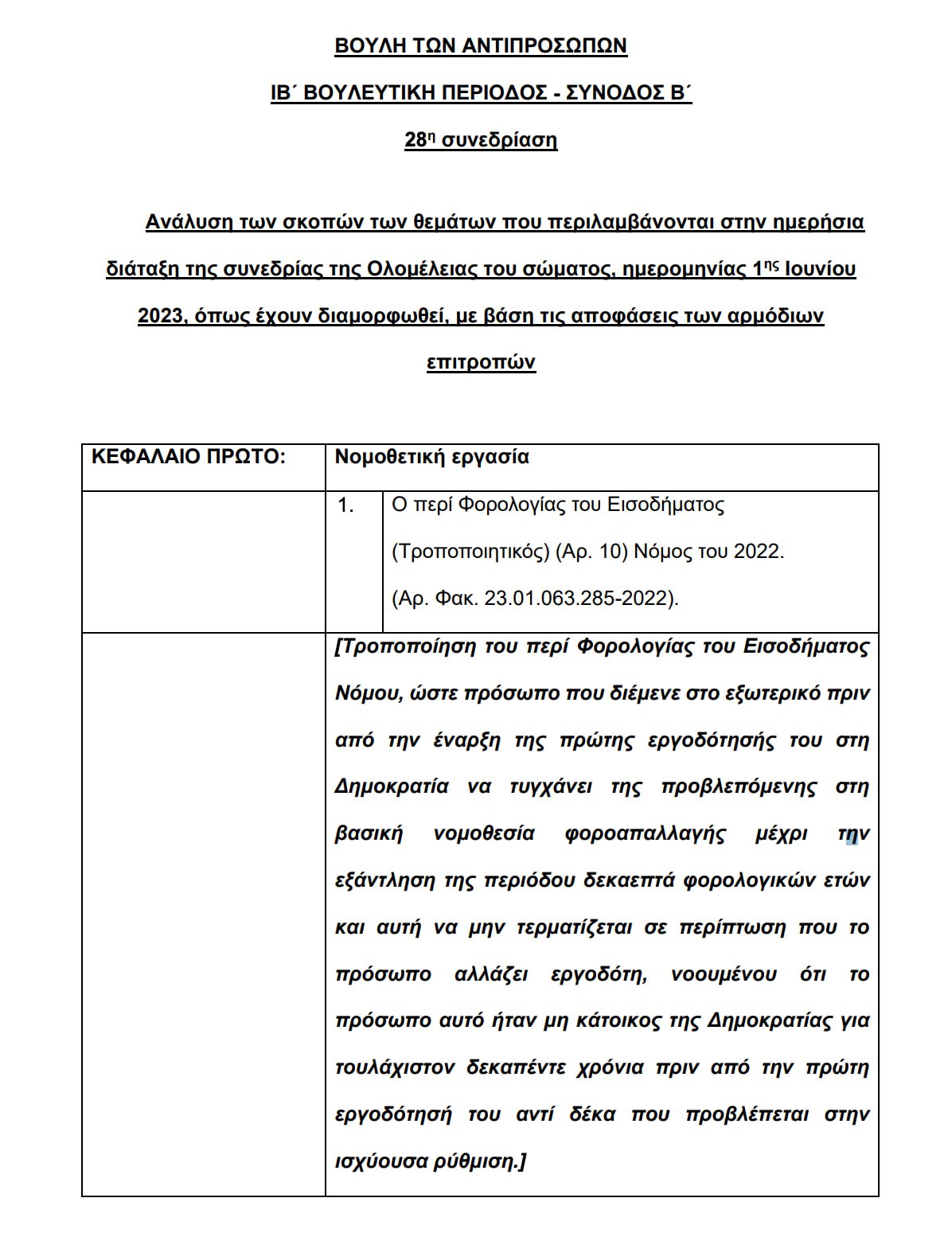 ΒΟΥΛΗ ΤΩΝ ΑΝΤΙΠΡΟΣΩΠΩΝ

ΙΒ΄ ΒΟΥΛΕΥΤΙΚΗ ΠΕΡΙΟΔΟΣ - ΣΥΝΟΔΟΣ Β΄

28η συνεδρίαση

Ανάλυση των σκοπών των θεμάτων που περιλαμβάνονται στην ημερήσια διάταξη της συνεδρίας της Ολομέλειας του σώματος, ημερομηνίας 1ης Ιουνίου 2023, όπως έχουν διαμορφωθεί, με βάση τις αποφάσεις των αρμόδιων επιτροπών

| ΚΕΦΑΛΑΙΟ ΠΡΩΤΟ: | Νομοθετική εργασία | |
|---|---|---|
| | 1. | Ο περί Φορολογίας του Εισοδήματος (Τροποποιητικός) (Αρ. 10) Νόμος του 2022. (Αρ. Φακ. 23.01.063.285-2022). |
| | [Τροποποίηση του περί Φορολογίας του Εισοδήματος Νόμου, ώστε πρόσωπο που διέμενε στο εξωτερικό πριν από την έναρξη της πρώτης εργοδότησής του στη Δημοκρατία να τυγχάνει της προβλεπόμενης στη βασική νομοθεσία φοροαπαλλαγής μέχρι την εξάντληση της περιόδου δεκαεπτά φορολογικών ετών και αυτή να μην τερματίζεται σε περίπτωση που το πρόσωπο αλλάζει εργοδότη, νοουμένου ότι το πρόσωπο αυτό ήταν μη κάτοικος της Δημοκρατίας για τουλάχιστον δεκαπέντε χρόνια πριν από την πρώτη εργοδότησή του αντί δέκα που προβλέπεται στην ισχύουσα ρύθμιση.] | |